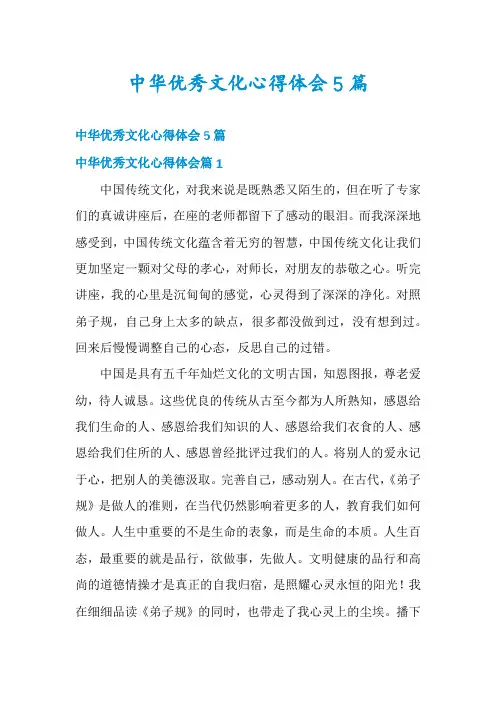 中华优秀文化心得体会5篇

中华优秀文化心得体会5篇

中华优秀文化心得体会篇1

中国传统文化，对我来说是既熟悉又陌生的，但在听了专家们的真诚讲座后，在座的老师都留下了感动的眼泪。而我深深地感受到，中国传统文化蕴含着无穷的智慧，中国传统文化让我们更加坚定一颗对父母的孝心，对师长，对朋友的恭敬之心。听完讲座，我的心里是沉甸甸的感觉，心灵得到了深深的净化。对照弟子规，自己身上太多的缺点，很多都没做到过，没有想到过。回来后慢慢调整自己的心态，反思自己的过错。

中国是具有五千年灿烂文化的文明古国，知恩图报，尊老爱幼，待人诚恳。这些优良的传统从古至今都为人所熟知，感恩给我们生命的人、感恩给我们知识的人、感恩给我们衣食的人、感恩给我们住所的人、感恩曾经批评过我们的人。将别人的爱永记于心，把别人的美德汲取。完善自己，感动别人。在古代，《弟子规》是做人的准则，在当代仍然影响着更多的人，教育我们如何做人。人生中重要的不是生命的表象，而是生命的本质。人生百态，最重要的就是品行，欲做事，先做人。文明健康的品行和高尚的道德情操才是真正的自我归宿，是照耀心灵永恒的阳光！我在细细品读《弟子规》的同时，也带走了我心灵上的尘埃。播下